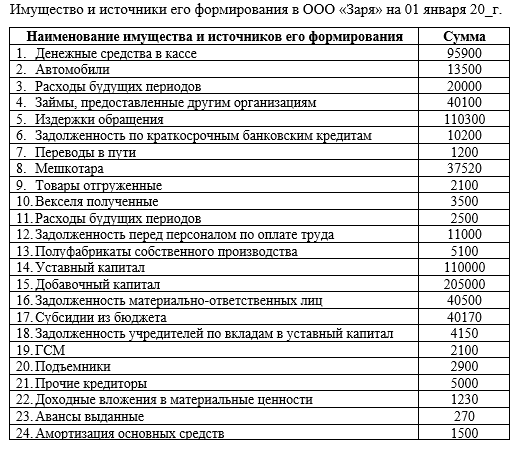 Имущество и источники его формирования в ООО «Заря» на 01 января 20_г.

| Наименование имущества и источников его формирования | Сумма |
|---|---|
| 1. Денежные средства в кассе | 95900 |
| 2. Автомобили | 13500 |
| 3. Расходы будущих периодов | 20000 |
| 4. Займы, предоставленные другим организациям | 40100 |
| 5. Издержки обращения | 110300 |
| 6. Задолженность по краткосрочным банковским кредитам | 10200 |
| 7. Переводы в пути | 1200 |
| 8. Мешкотара | 37520 |
| 9. Товары отгруженные | 2100 |
| 10. Векселя полученные | 3500 |
| 11. Расходы будущих периодов | 2500 |
| 12. Задолженность перед персоналом по оплате труда | 11000 |
| 13. Полуфабрикаты собственного производства | 5100 |
| 14. Уставный капитал | 110000 |
| 15. Добавочный капитал | 205000 |
| 16. Задолженность материально-ответственных лиц | 40500 |
| 17. Субсидии из бюджета | 40170 |
| 18. Задолженность учредителей по вкладам в уставный капитал | 4150 |
| 19. ГСМ | 2100 |
| 20. Подъемники | 2900 |
| 21. Прочие кредиторы | 5000 |
| 22. Доходные вложения в материальные ценности | 1230 |
| 23. Авансы выданные | 270 |
| 24. Амортизация основных средств | 1500 |